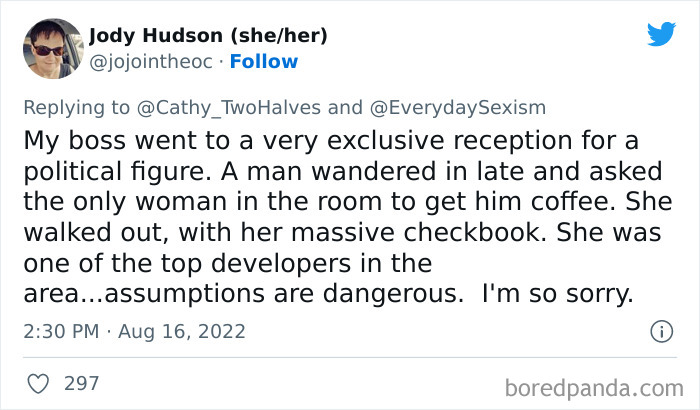 Jody Hudson (she/her)
@jojointheoc · Follow

Replying to @Cathy_TwoHalves and @EverydaySexism

My boss went to a very exclusive reception for a political figure. A man wandered in late and asked the only woman in the room to get him coffee. She walked out, with her massive checkbook. She was one of the top developers in the area...assumptions are dangerous. I'm so sorry.

2:30 PM · Aug 16, 2022

297

boredpanda.com